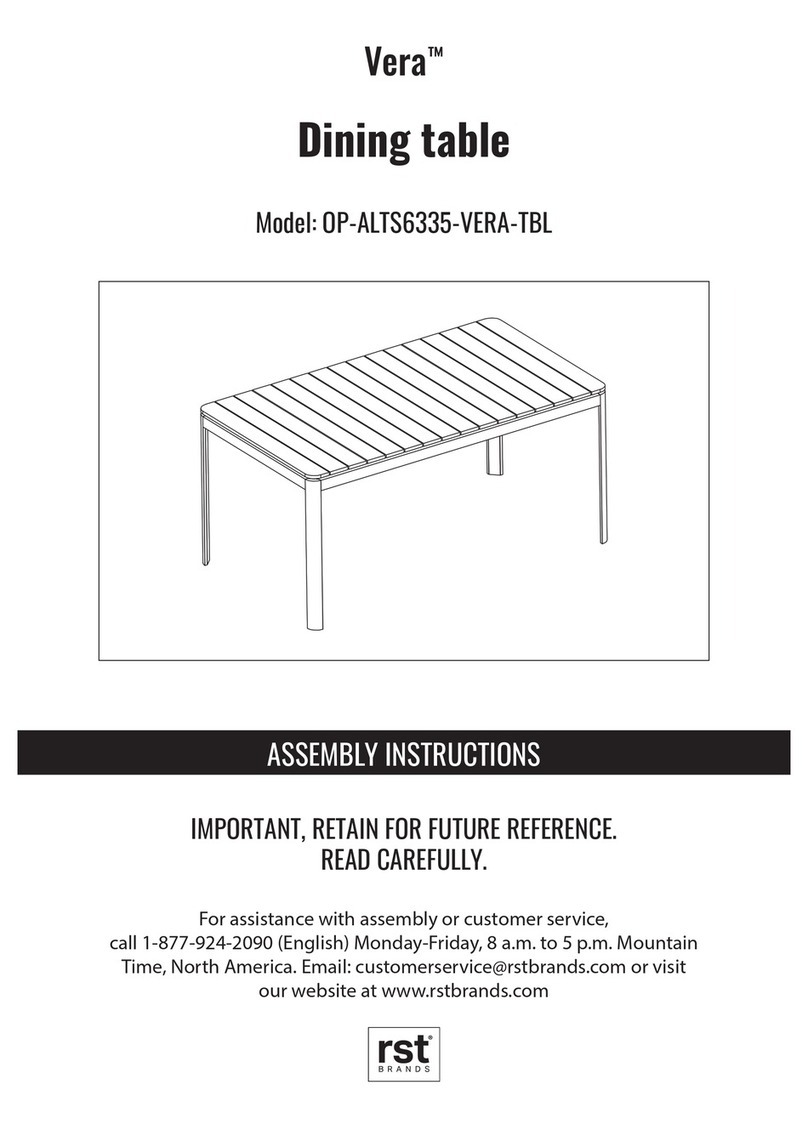 Vera™

Dining table

Model: OP-ALTS6335-VERA-TBL

ASSEMBLY INSTRUCTIONS

IMPORTANT, RETAIN FOR FUTURE REFERENCE. READ CAREFULLY.

For assistance with assembly or customer service, call 1-877-924-2090 (English) Monday-Friday, 8 a.m. to 5 p.m. Mountain Time, North America. Email: customerservice@rstbrands.com or visit our website at www.rstbrands.com

rst® BRANDS